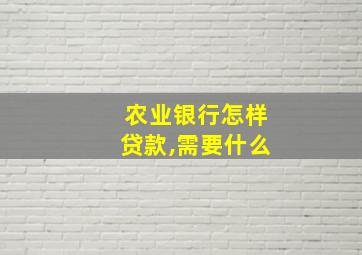 农业银行怎样贷款,需要什么